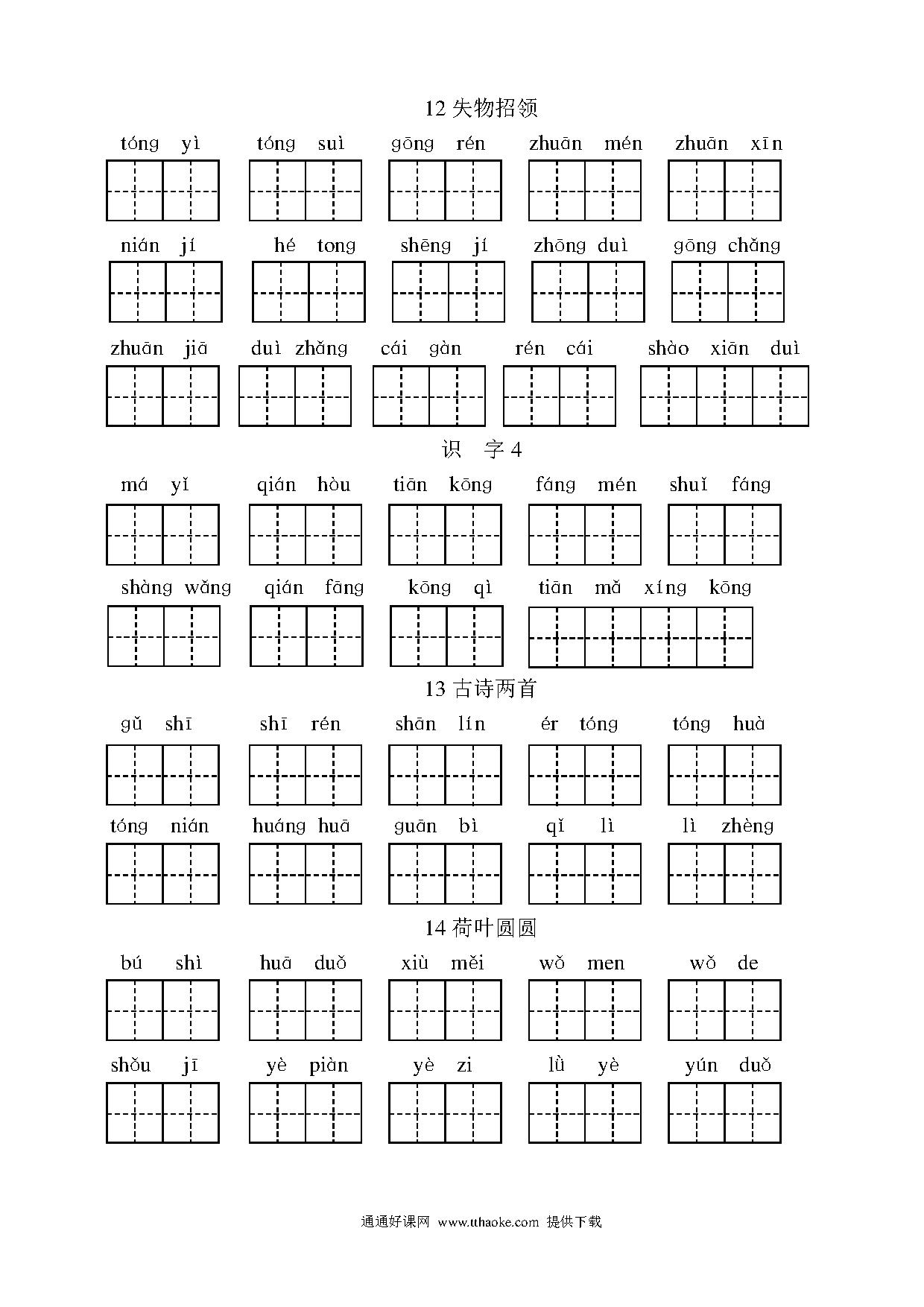 12 失物招领

tóng yì tóng suì gōng rén zhuān mén zhuān xīn

nián jí hé tong shēng jí zhōng duì gōng chǎng

zhuān jiā duì zhǎng cái gàn rén cái shào xiān duì

识 字 4

má yǐ qián hòu tiān kōng fáng mén shuǐ fáng

shàng wǎng qián fāng kōng qì tiān mǎ xíng kōng

13 古诗两首

gǔ shī shī rén shān lín ér tóng tóng huà

tóng nián huáng huā guān bì qǐ lì lì zhèng

14 荷叶圆圆

bú shì huā duǒ xiù měi wǒ men wǒ de

shǒu jī yè piàn yè zi lǜ yè yún duǒ

通通好课网 www.tthaoke.com 提供下载